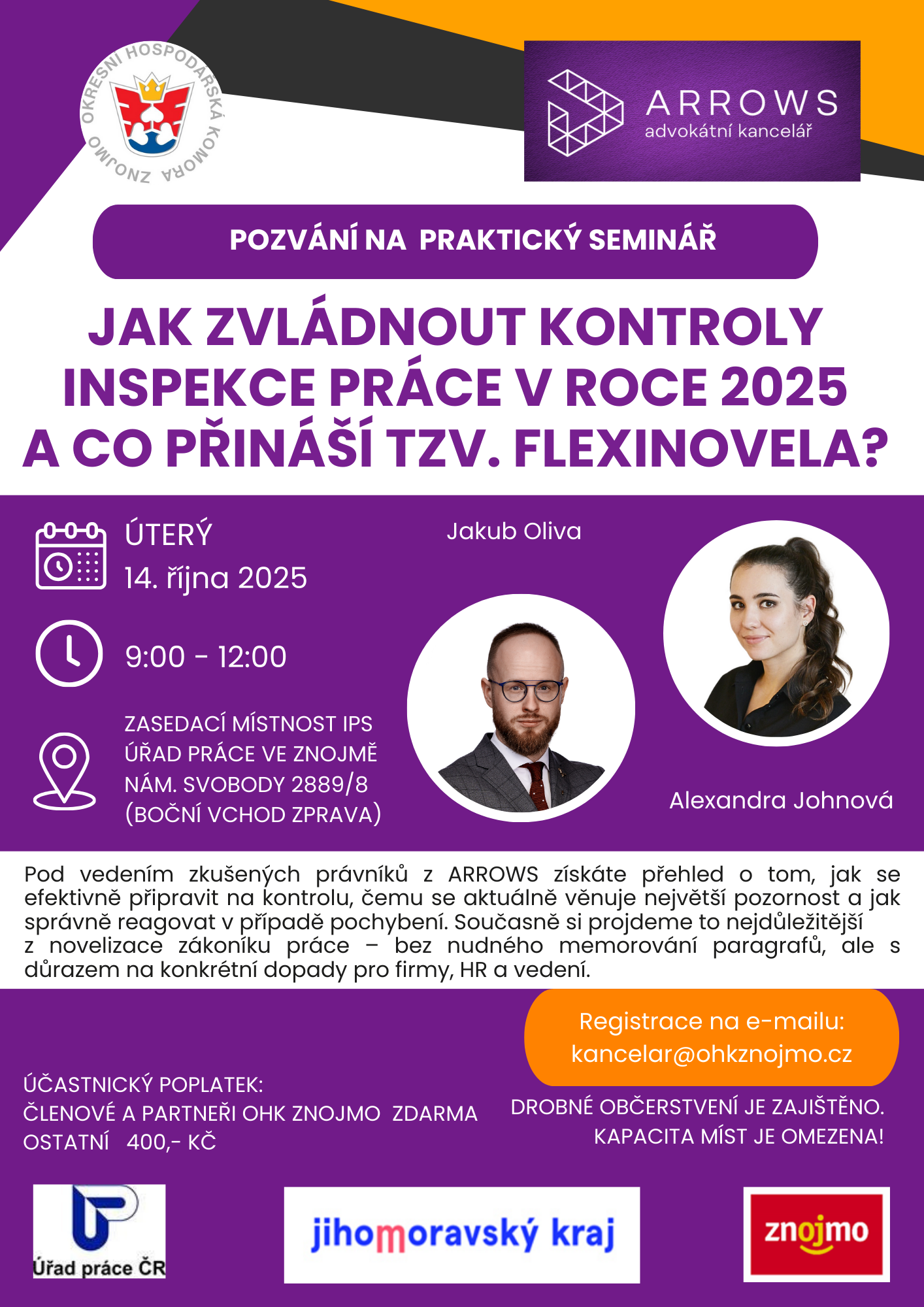 OKRESNÍ HOSPODÁŘSKÁ KOMORA ZNOJMO

ARROWS
advokátní kancelář

POZVÁNÍ NA PRAKTICKÝ SEMINÁŘ

JAK ZVLÁDNOUT KONTROLY INSPEKCE PRÁCE V ROCE 2025 A CO PŘINÁŠÍ TZV. FLEXINOVELA?

ÚTERÝ
14. října 2025

9:00 - 12:00

ZASEDACÍ MÍSTNOST IPS
ÚŘAD PRÁCE VE ZNOJMĚ
NÁM. SVOBODY 2889/8
(BOČNÍ VCHOD ZPRAVA)

Jakub Oliva

Alexandra Johnová

Pod vedením zkušených právníků z ARROWS získáte přehled o tom, jak se efektivně připravit na kontrolu, čemu se aktuálně věnuje největší pozornost a jak správně reagovat v případě pochybení. Současně si projdeme to nejdůležitější z novelizace zákoníku práce – bez nudného memorování paragrafů, ale s důrazem na konkrétní dopady pro firmy, HR a vedení.

Registrace na e-mailu:
kancelar@ohkznojmo.cz

ÚČASTNICKÝ POPLATEK:
ČLENOVÉ A PARTNEŘI OHK ZNOJMO ZDARMA
OSTATNÍ 400,- KČ

DROBNÉ OBČERSTVENÍ JE ZAJIŠTĚNO.
KAPACITA MÍST JE OMEZENA!

Úřad práce ČR

jihomoravský kraj

znojmo